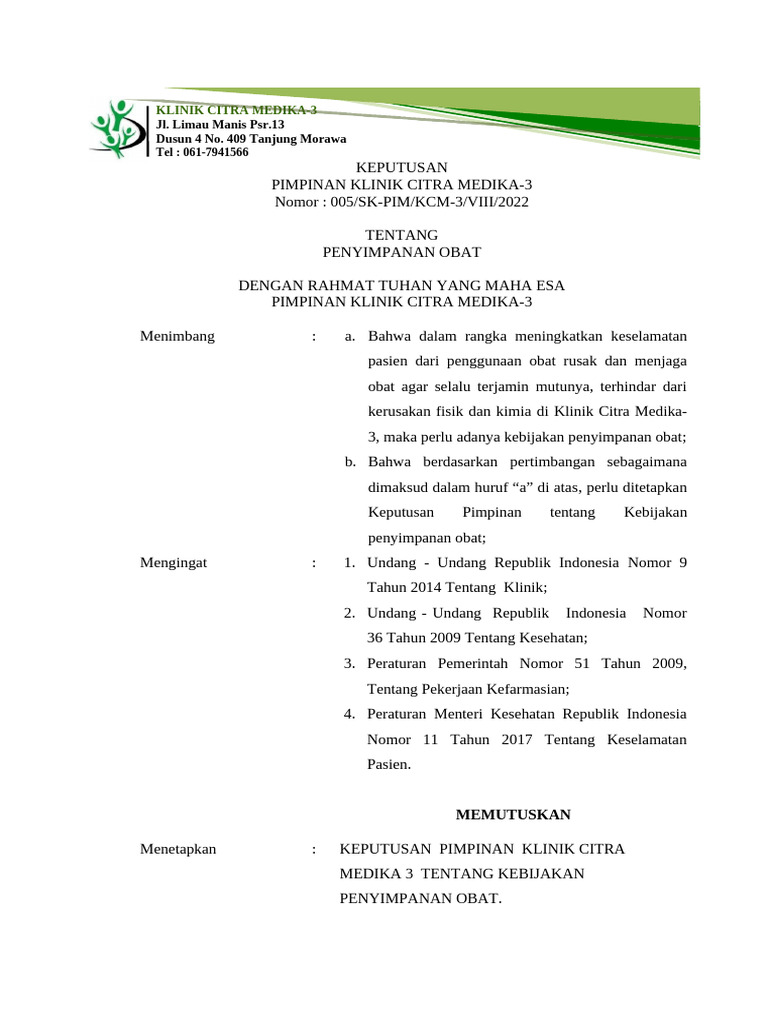 KLINIK CITRA MEDIKA-3
Jl. Limau Manis Psr.13
Dusun 4 No. 409 Tanjung Morawa
Tel : 061-7941566

KEPUTUSAN
PIMPINAN KLINIK CITRA MEDIKA-3
Nomor : 005/SK-PIM/KCM-3/VIII/2022

TENTANG
PENYIMPANAN OBAT

DENGAN RAHMAT TUHAN YANG MAHA ESA
PIMPINAN KLINIK CITRA MEDIKA-3

Menimbang : a. Bahwa dalam rangka meningkatkan keselamatan pasien dari penggunaan obat rusak dan menjaga obat agar selalu terjamin mutunya, terhindar dari kerusakan fisik dan kimia di Klinik Citra Medika-3, maka perlu adanya kebijakan penyimpanan obat;
b. Bahwa berdasarkan pertimbangan sebagaimana dimaksud dalam huruf “a” di atas, perlu ditetapkan Keputusan Pimpinan tentang Kebijakan penyimpanan obat;

Mengingat : 1. Undang - Undang Republik Indonesia Nomor 9 Tahun 2014 Tentang Klinik;
2. Undang - Undang Republik Indonesia Nomor 36 Tahun 2009 Tentang Kesehatan;
3. Peraturan Pemerintah Nomor 51 Tahun 2009, Tentang Pekerjaan Kefarmasian;
4. Peraturan Menteri Kesehatan Republik Indonesia Nomor 11 Tahun 2017 Tentang Keselamatan Pasien.

MEMUTUSKAN

Menetapkan : KEPUTUSAN PIMPINAN KLINIK CITRA MEDIKA 3 TENTANG KEBIJAKAN PENYIMPANAN OBAT.